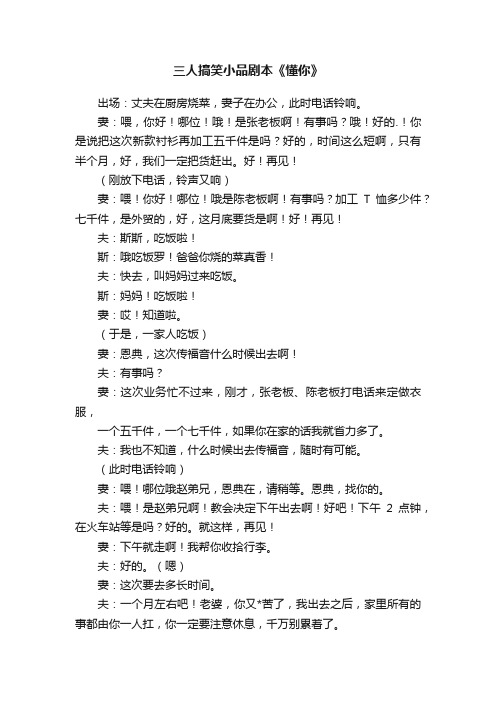 三人搞笑小品剧本《懂你》

出场：丈夫在厨房烧菜，妻子在办公，此时电话铃响。

妻：喂，你好！哪位！哦！是张老板啊！有事吗？哦！好的.！你是说把这次新款衬衫再加工五千件是吗？好的，时间这么短啊，只有半个月，好，我们一定把货赶出。好！再见！

（刚放下电话，铃声又响）

妻：喂！你好！哪位！哦是陈老板啊！有事吗？加工 T 恤多少件？七千件，是外贸的，好，这月底要货是啊！好！再见！

夫：斯斯，吃饭啦！

斯：哦吃饭罗！爸爸你烧的菜真香！

夫：快去，叫妈妈过来吃饭。

斯：妈妈！吃饭啦！

妻：哎！知道啦。

（于是，一家人吃饭）

妻：恩典，这次传福音什么时候出去啊！

夫：有事吗？

妻：这次业务忙不过来，刚才，张老板、陈老板打电话来定做衣服，

一个五千件，一个七千件，如果你在家的话我就省力多了。

夫：我也不知道，什么时候出去传福音，随时有可能。

（此时电话铃响）

妻：喂！哪位哦赵弟兄，恩典在，请稍等。恩典，找你的。

夫：喂！是赵弟兄啊！教会决定下午出去啊！好吧！下午 2 点钟，在火车站等是吗？好的。就这样，再见！

妻：下午就走啊！我帮你收拾行李。

夫：好的。（嗯）

妻：这次要去多长时间。

夫：一个月左右吧！老婆，你又*苦了，我出去之后，家里所有的事都由你一人扛，你一定要注意休息，千万别累着了。